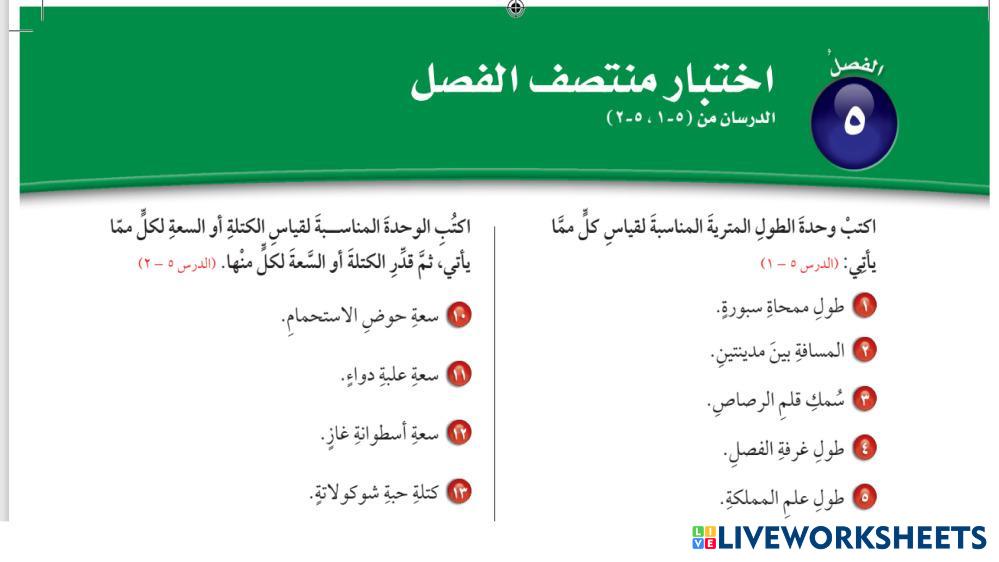 الفصلُ
٥

اختبار منتصف الفصل
الدرسان من (٥-١ ، ٥-٢)

اكتبْ وحدةَ الطولِ المتريةَ المناسبةَ لقياسِ كلٍّ ممَّا يأتي: (الدرس ٥ – ١)

١ طولِ ممحاةِ سبورةٍ.

٢ المسافةِ بينَ مدينتينِ.

٣ سُمكِ قلمِ الرصاصِ.

٤ طولِ غرفةِ الفصلِ.

٥ طولِ علمِ المملكةِ.

اكتُبِ الوحدةَ المناسبةَ لقياسِ الكتلةِ أو السعةِ لكلٍّ ممّا يأتي، ثمَّ قدِّرِ الكتلةَ أو السَّعةَ لكلٍّ منْها. (الدرس ٥ – ٢)

١٠ سعةِ حوضِ الاستحمامِ.

١١ سعةِ علبةِ دواءٍ.

١٢ سعةِ أسطوانةِ غازٍ.

١٣ كتلةِ حبةِ شوكولاتةٍ.

LIVEWORKSHEETS